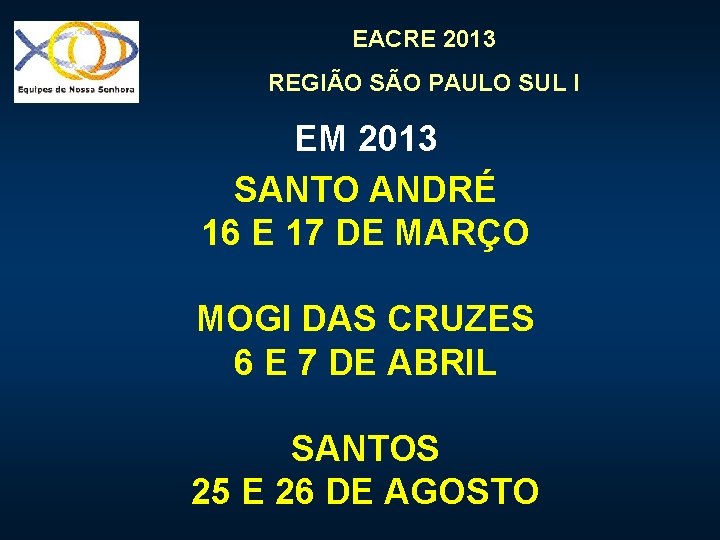 Equipes de Nossa Senhora

EACRE 2013

REGIÃO SÃO PAULO SUL I

EM 2013

SANTO ANDRÉ
16 E 17 DE MARÇO

MOGI DAS CRUZES
6 E 7 DE ABRIL

SANTOS
25 E 26 DE AGOSTO